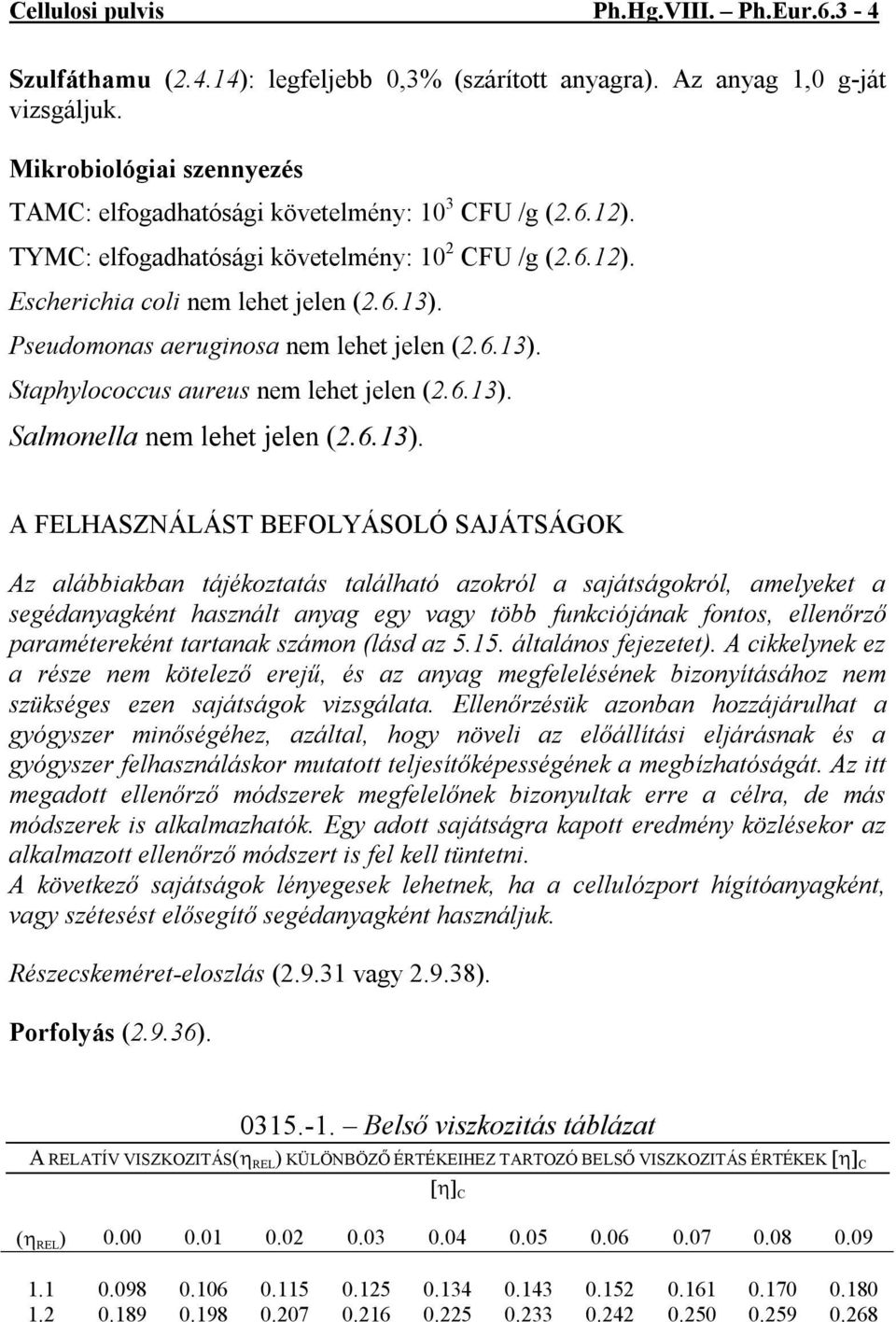 Cellulosi pulvis Ph.Hg.VIII. – Ph.Eur.6.3 - 4

Szulfáthamu (2.4.14): legfeljebb 0,3% (szárított anyagra). Az anyag 1,0 g-ját vizsgáljuk.

Mikrobiológiai szennyezés

TAMC: elfogadhatósági követelmény: $10^3$ CFU /g (2.6.12).

TYMC: elfogadhatósági követelmény: $10^2$ CFU /g (2.6.12).

Escherichia coli nem lehet jelen (2.6.13).

Pseudomonas aeruginosa nem lehet jelen (2.6.13).

Staphylococcus aureus nem lehet jelen (2.6.13).

Salmonella nem lehet jelen (2.6.13).

A FELHASZNÁLÁST BEFOLYÁSOLÓ SAJÁTSÁGOK

Az alábbiakban tájékoztatás található azokról a sajátságokról, amelyeket a segédanyagként használt anyag egy vagy több funkciójának fontos, ellenőrző paramétereként tartanak számon (lásd az 5.15. általános fejezetet). A cikkelynek ez a része nem kötelező erejű, és az anyag megfelelésének bizonyításához nem szükséges ezen sajátságok vizsgálata. Ellenőrzésük azonban hozzájárulhat a gyógyszer minőségéhez, azáltal, hogy növeli az előállítási eljárásnak és a gyógyszer felhasználáskor mutatott teljesítőképességének a megbízhatóságát. Az itt megadott ellenőrző módszerek megfelelőnek bizonyultak erre a célra, de más módszerek is alkalmazhatók. Egy adott sajátságra kapott eredmény közlésekor az alkalmazott ellenőrző módszert is fel kell tüntetni.
A következő sajátságok lényegesek lehetnek, ha a cellulózport hígítóanyagként, vagy szétesést elősegítő segédanyagként használjuk.

Részecskeméret-eloszlás (2.9.31 vagy 2.9.38).

Porfolyás (2.9.36).

0315.-1. – Belső viszkozitás táblázat

A RELATÍV VISZKOZITÁS($\eta_{REL}$) KÜLÖNBÖZŐ ÉRTÉKEIHEZ TARTOZÓ BELSŐ VISZKOZITÁS ÉRTÉKEK $[\eta]_C$

$[\eta]_C$

| ($\eta_{REL}$) | 0.00 | 0.01 | 0.02 | 0.03 | 0.04 | 0.05 | 0.06 | 0.07 | 0.08 | 0.09 |
|---|---|---|---|---|---|---|---|---|---|---|
| 1.1 | 0.098 | 0.106 | 0.115 | 0.125 | 0.134 | 0.143 | 0.152 | 0.161 | 0.170 | 0.180 |
| 1.2 | 0.189 | 0.198 | 0.207 | 0.216 | 0.225 | 0.233 | 0.242 | 0.250 | 0.259 | 0.268 |